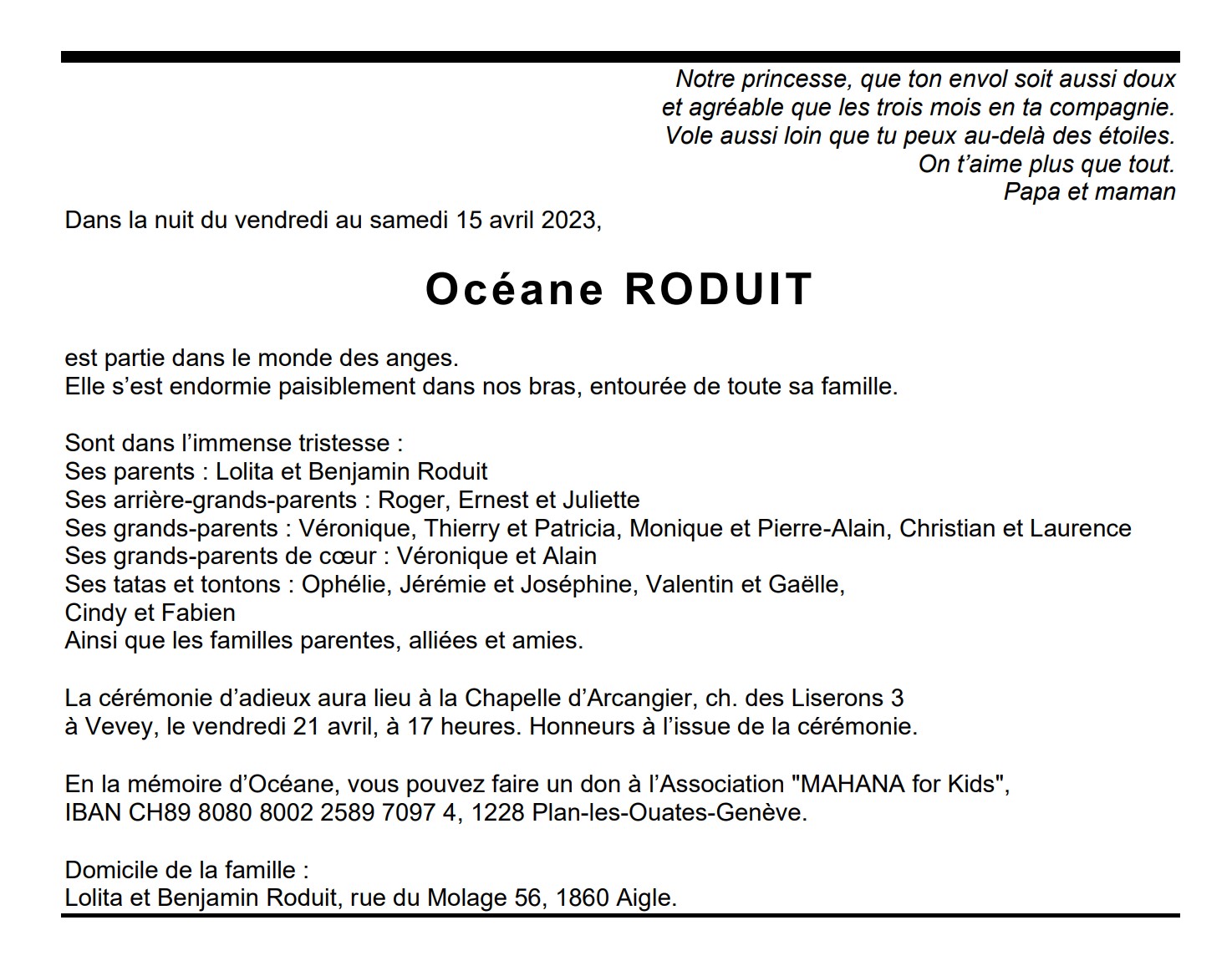 Notre princesse, que ton envol soit aussi doux
et agréable que les trois mois en ta compagnie.
Vole aussi loin que tu peux au-delà des étoiles.
On t'aime plus que tout.
Papa et maman

Dans la nuit du vendredi au samedi 15 avril 2023,

Océane RODUIT

est partie dans le monde des anges.
Elle s'est endormie paisiblement dans nos bras, entourée de toute sa famille.

Sont dans l'immense tristesse :
Ses parents : Lolita et Benjamin Roduit
Ses arrière-grands-parents : Roger, Ernest et Juliette
Ses grands-parents : Véronique, Thierry et Patricia, Monique et Pierre-Alain, Christian et Laurence
Ses grands-parents de cœur : Véronique et Alain
Ses tatas et tontons : Ophélie, Jérémie et Joséphine, Valentin et Gaëlle,
Cindy et Fabien
Ainsi que les familles parentes, alliées et amies.

La cérémonie d'adieux aura lieu à la Chapelle d'Arcangier, ch. des Liserons 3
à Vevey, le vendredi 21 avril, à 17 heures. Honneurs à l'issue de la cérémonie.

En la mémoire d'Océane, vous pouvez faire un don à l'Association "MAHANA for Kids",
IBAN CH89 8080 8002 2589 7097 4, 1228 Plan-les-Ouates-Genève.

Domicile de la famille :
Lolita et Benjamin Roduit, rue du Molage 56, 1860 Aigle.